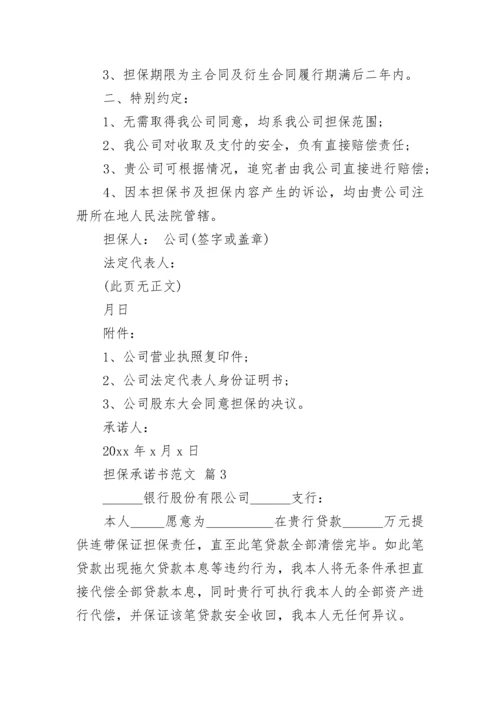 3、担保期限为主合同及衍生合同履行期满后二年内。

二、特别约定：

1、无需取得我公司同意，均系我公司担保范围；

2、我公司对收取及支付的安全，负有直接赔偿责任；

3、贵公司可根据情况，追究者由我公司直接进行赔偿；

4、因本担保书及担保内容产生的诉讼，均由贵公司注册所在地人民法院管辖。

担保人： 公司(签字或盖章)

法定代表人：

(此页无正文)

月日

附件：

1、公司营业执照复印件；

2、公司法定代表人身份证明书；

3、公司股东大会同意担保的决议。

承诺人：

20xx 年 x 月 x 日

担保承诺书范文 篇 3

______银行股份有限公司______支行：

本人_____愿意为__________在贵行贷款______万元提供连带保证担保责任，直至此笔贷款全部清偿完毕。如此笔贷款出现拖欠贷款本息等违约行为，我本人将无条件承担直接代偿全部贷款本息，同时贵行可执行我本人的全部资产进行代偿，并保证该笔贷款安全收回，我本人无任何异议。